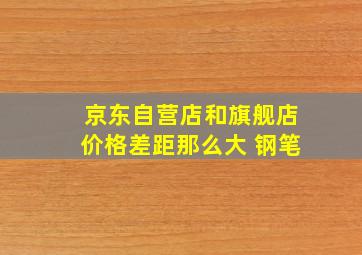 京东自营店和旗舰店价格差距那么大 钢笔